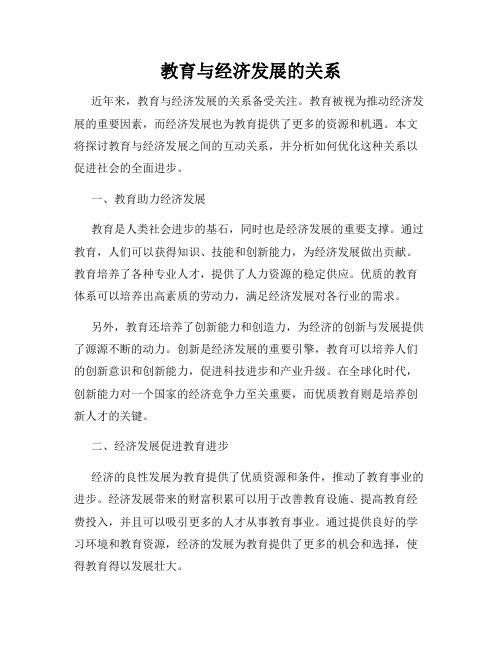 教育与经济发展的关系

近年来，教育与经济发展的关系备受关注。教育被视为推动经济发展的重要因素，而经济发展也为教育提供了更多的资源和机遇。本文将探讨教育与经济发展之间的互动关系，并分析如何优化这种关系以促进社会的全面进步。

一、教育助力经济发展

教育是人类社会进步的基石，同时也是经济发展的重要支撑。通过教育，人们可以获得知识、技能和创新能力，为经济发展做出贡献。教育培养了各种专业人才，提供了人力资源的稳定供应。优质的教育体系可以培养出高素质的劳动力，满足经济发展对各行业的需求。

另外，教育还培养了创新能力和创造力，为经济的创新与发展提供了源源不断的动力。创新是经济发展的重要引擎，教育可以培养人们的创新意识和创新能力，促进科技进步和产业升级。在全球化时代，创新能力对一个国家的经济竞争力至关重要，而优质教育则是培养创新人才的关键。

二、经济发展促进教育进步

经济的良性发展为教育提供了优质资源和条件，推动了教育事业的进步。经济发展带来的财富积累可以用于改善教育设施、提高教育经费投入，并且可以吸引更多的人才从事教育事业。通过提供良好的学习环境和教育资源，经济的发展为教育提供了更多的机会和选择，使得教育得以发展壮大。